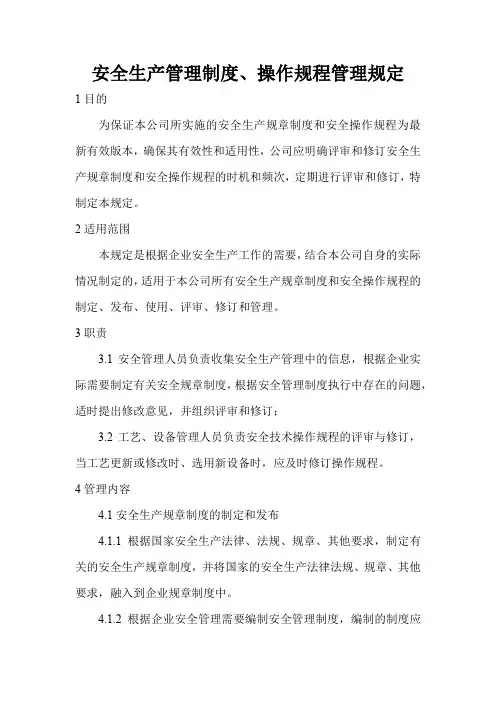 安全生产管理制度、操作规程管理规定

1 目的

为保证本公司所实施的安全生产规章制度和安全操作规程为最新有效版本，确保其有效性和适用性，公司应明确评审和修订安全生产规章制度和安全操作规程的时机和频次，定期进行评审和修订，特制定本规定。

2 适用范围

本规定是根据企业安全生产工作的需要，结合本公司自身的实际情况制定的，适用于本公司所有安全生产规章制度和安全操作规程的制定、发布、使用、评审、修订和管理。

3 职责

3.1 安全管理人员负责收集安全生产管理中的信息，根据企业实际需要制定有关安全规章制度，根据安全管理制度执行中存在的问题，适时提出修改意见，并组织评审和修订；

3.2 工艺、设备管理人员负责安全技术操作规程的评审与修订，当工艺更新或修改时、选用新设备时，应及时修订操作规程。

4 管理内容

4.1 安全生产规章制度的制定和发布

4.1.1 根据国家安全生产法律、法规、规章、其他要求，制定有关的安全生产规章制度，并将国家的安全生产法律法规、规章、其他要求，融入到企业规章制度中。

4.1.2 根据企业安全管理需要编制安全管理制度，编制的制度应